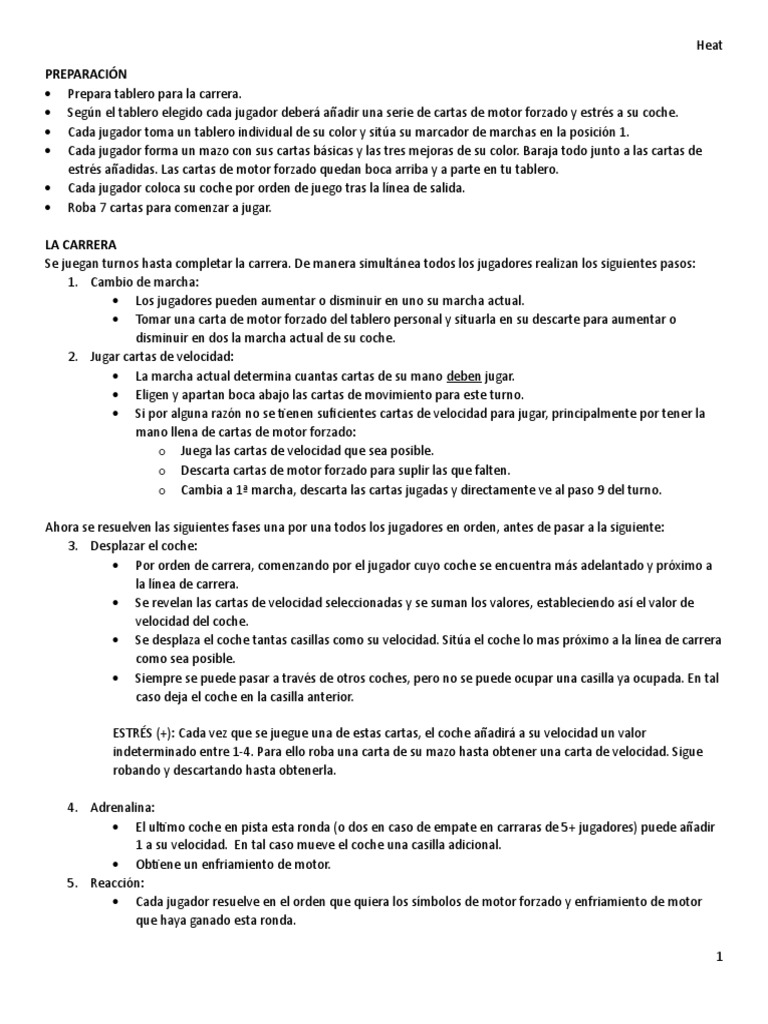 Heat

PREPARACIÓN
• Prepara tablero para la carrera.
• Según el tablero elegido cada jugador deberá añadir una serie de cartas de motor forzado y estrés a su coche.
• Cada jugador toma un tablero individual de su color y sitúa su marcador de marchas en la posición 1.
• Cada jugador forma un mazo con sus cartas básicas y las tres mejoras de su color. Baraja todo junto a las cartas de estrés añadidas. Las cartas de motor forzado quedan boca arriba y a parte en tu tablero.
• Cada jugador coloca su coche por orden de juego tras la línea de salida.
• Roba 7 cartas para comenzar a jugar.

LA CARRERA
Se juegan turnos hasta completar la carrera. De manera simultánea todos los jugadores realizan los siguientes pasos:
1. Cambio de marcha:
• Los jugadores pueden aumentar o disminuir en uno su marcha actual.
• Tomar una carta de motor forzado del tablero personal y situarla en su descarte para aumentar o disminuir en dos la marcha actual de su coche.
2. Jugar cartas de velocidad:
• La marcha actual determina cuantas cartas de su mano deben jugar.
• Eligen y apartan boca abajo las cartas de movimiento para este turno.
• Si por alguna razón no se tienen suficientes cartas de velocidad para jugar, principalmente por tener la mano llena de cartas de motor forzado:
o Juega las cartas de velocidad que sea posible.
o Descarta cartas de motor forzado para suplir las que falten.
o Cambia a 1ª marcha, descarta las cartas jugadas y directamente ve al paso 9 del turno.

Ahora se resuelven las siguientes fases una por una todos los jugadores en orden, antes de pasar a la siguiente:
3. Desplazar el coche:
• Por orden de carrera, comenzando por el jugador cuyo coche se encuentra más adelantado y próximo a la línea de carrera.
• Se revelan las cartas de velocidad seleccionadas y se suman los valores, estableciendo así el valor de velocidad del coche.
• Se desplaza el coche tantas casillas como su velocidad. Sitúa el coche lo mas próximo a la línea de carrera como sea posible.
• Siempre se puede pasar a través de otros coches, pero no se puede ocupar una casilla ya ocupada. En tal caso deja el coche en la casilla anterior.

ESTRÉS (+): Cada vez que se juegue una de estas cartas, el coche añadirá a su velocidad un valor indeterminado entre 1-4. Para ello roba una carta de su mazo hasta obtener una carta de velocidad. Sigue robando y descartando hasta obtenerla.

4. Adrenalina:
• El ultimo coche en pista esta ronda (o dos en caso de empate en carraras de 5+ jugadores) puede añadir 1 a su velocidad. En tal caso mueve el coche una casilla adicional.
• Obtiene un enfriamiento de motor.
5. Reacción:
• Cada jugador resuelve en el orden que quiera los símbolos de motor forzado y enfriamiento de motor que haya ganado esta ronda.

1